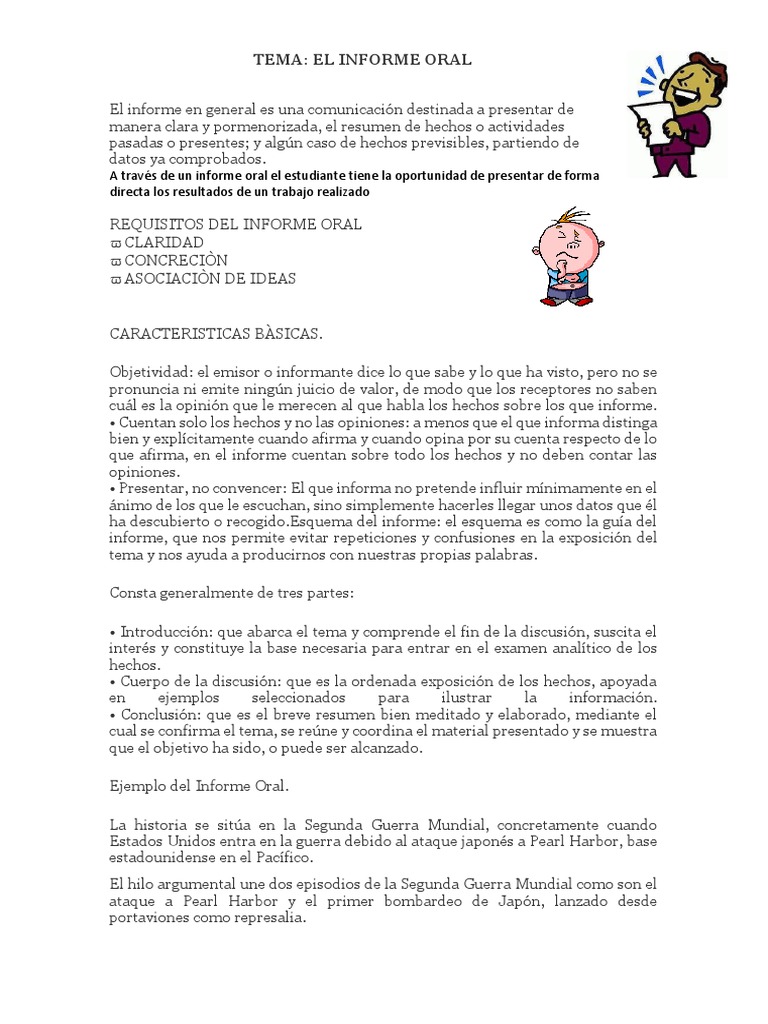 TEMA: EL INFORME ORAL

El informe en general es una comunicación destinada a presentar de manera clara y pormenorizada, el resumen de hechos o actividades pasadas o presentes; y algún caso de hechos previsibles, partiendo de datos ya comprobados.
A través de un informe oral el estudiante tiene la oportunidad de presentar de forma directa los resultados de un trabajo realizado

REQUISITOS DEL INFORME ORAL
ϖ CLARIDAD
ϖ CONCRECIÒN
ϖ ASOCIACIÒN DE IDEAS

CARACTERISTICAS BÀSICAS.

Objetividad: el emisor o informante dice lo que sabe y lo que ha visto, pero no se pronuncia ni emite ningún juicio de valor, de modo que los receptores no saben cuál es la opinión que le merecen al que habla los hechos sobre los que informe.
• Cuentan solo los hechos y no las opiniones: a menos que el que informa distinga bien y explícitamente cuando afirma y cuando opina por su cuenta respecto de lo que afirma, en el informe cuentan sobre todo los hechos y no deben contar las opiniones.
• Presentar, no convencer: El que informa no pretende influir mínimamente en el ánimo de los que le escuchan, sino simplemente hacerles llegar unos datos que él ha descubierto o recogido.Esquema del informe: el esquema es como la guía del informe, que nos permite evitar repeticiones y confusiones en la exposición del tema y nos ayuda a producirnos con nuestras propias palabras.

Consta generalmente de tres partes:

• Introducción: que abarca el tema y comprende el fin de la discusión, suscita el interés y constituye la base necesaria para entrar en el examen analítico de los hechos.
• Cuerpo de la discusión: que es la ordenada exposición de los hechos, apoyada en ejemplos seleccionados para ilustrar la información.
• Conclusión: que es el breve resumen bien meditado y elaborado, mediante el cual se confirma el tema, se reúne y coordina el material presentado y se muestra que el objetivo ha sido, o puede ser alcanzado.

Ejemplo del Informe Oral.

La historia se sitúa en la Segunda Guerra Mundial, concretamente cuando Estados Unidos entra en la guerra debido al ataque japonés a Pearl Harbor, base estadounidense en el Pacífico.

El hilo argumental une dos episodios de la Segunda Guerra Mundial como son el ataque a Pearl Harbor y el primer bombardeo de Japón, lanzado desde portaviones como represalia.